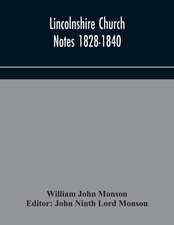 Lincolnshire Church Notes 1828-1840

William John Monson
Editor: John Ninth Lord Monson